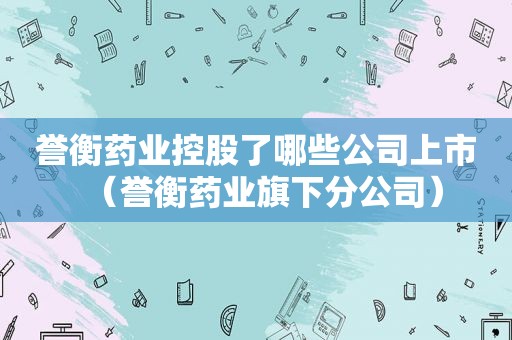 誉衡药业控股了哪些公司上市（誉衡药业旗下分公司）

STATIONERY